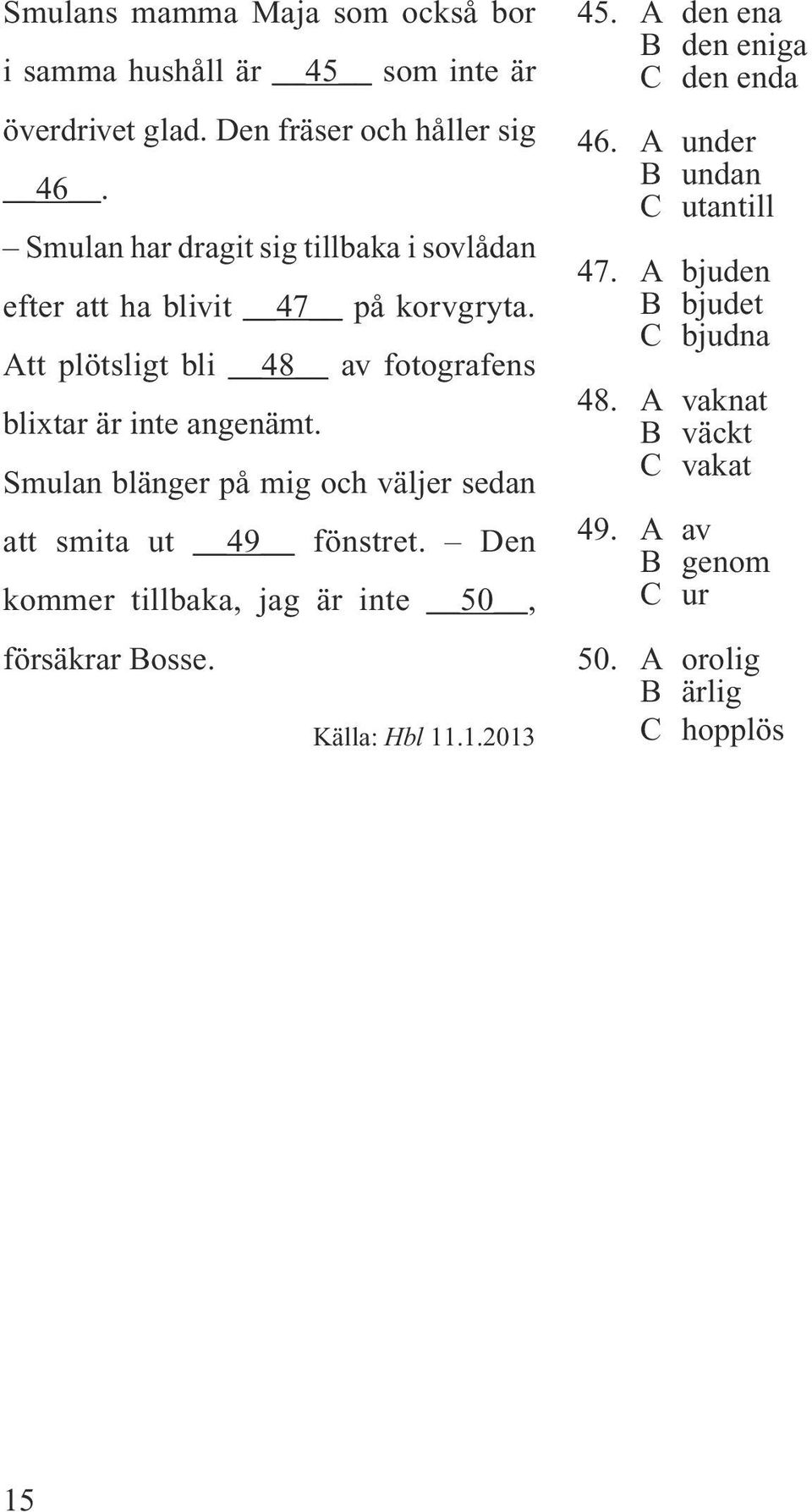 Smulans mamma Maja som också bor i samma hushåll är __45__ som inte är överdrivet glad. Den fräser och håller sig __46__.

– Smulan har dragit sig tillbaka i sovlådan efter att ha blivit __47__ på korvgryta. Att plötsligt bli __48__ av fotografens blixtar är inte angenämt. Smulan blänger på mig och väljer sedan att smita ut __49__ fönstret. – Den kommer tillbaka, jag är inte __50__, försäkrar Bosse.

Källa: Hbl 11.1.2013

45. A den ena
B den eniga
C den enda

46. A under
B undan
C utantill

47. A bjuden
B bjudet
C bjudna

48. A vaknat
B väckt
C vakat

49. A av
B genom
C ur

50. A orolig
B ärlig
C hopplös

15